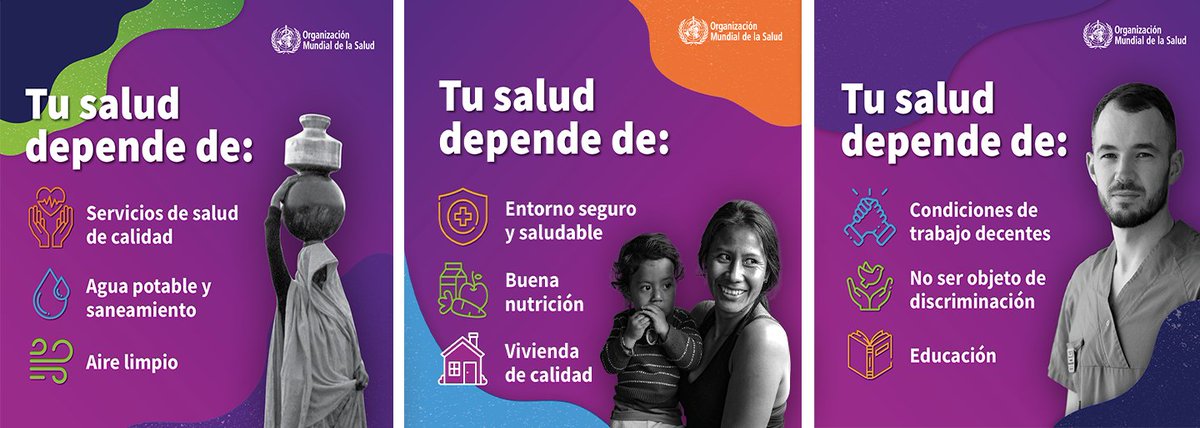 Organización Mundial de la Salud

Tu salud depende de:

Servicios de salud de calidad

Agua potable y saneamiento

Aire limpio

Organización Mundial de la Salud

Tu salud depende de:

Entorno seguro y saludable

Buena nutrición

Vivienda de calidad

Organización Mundial de la Salud

Tu salud depende de:

Condiciones de trabajo decentes

No ser objeto de discriminación

Educación